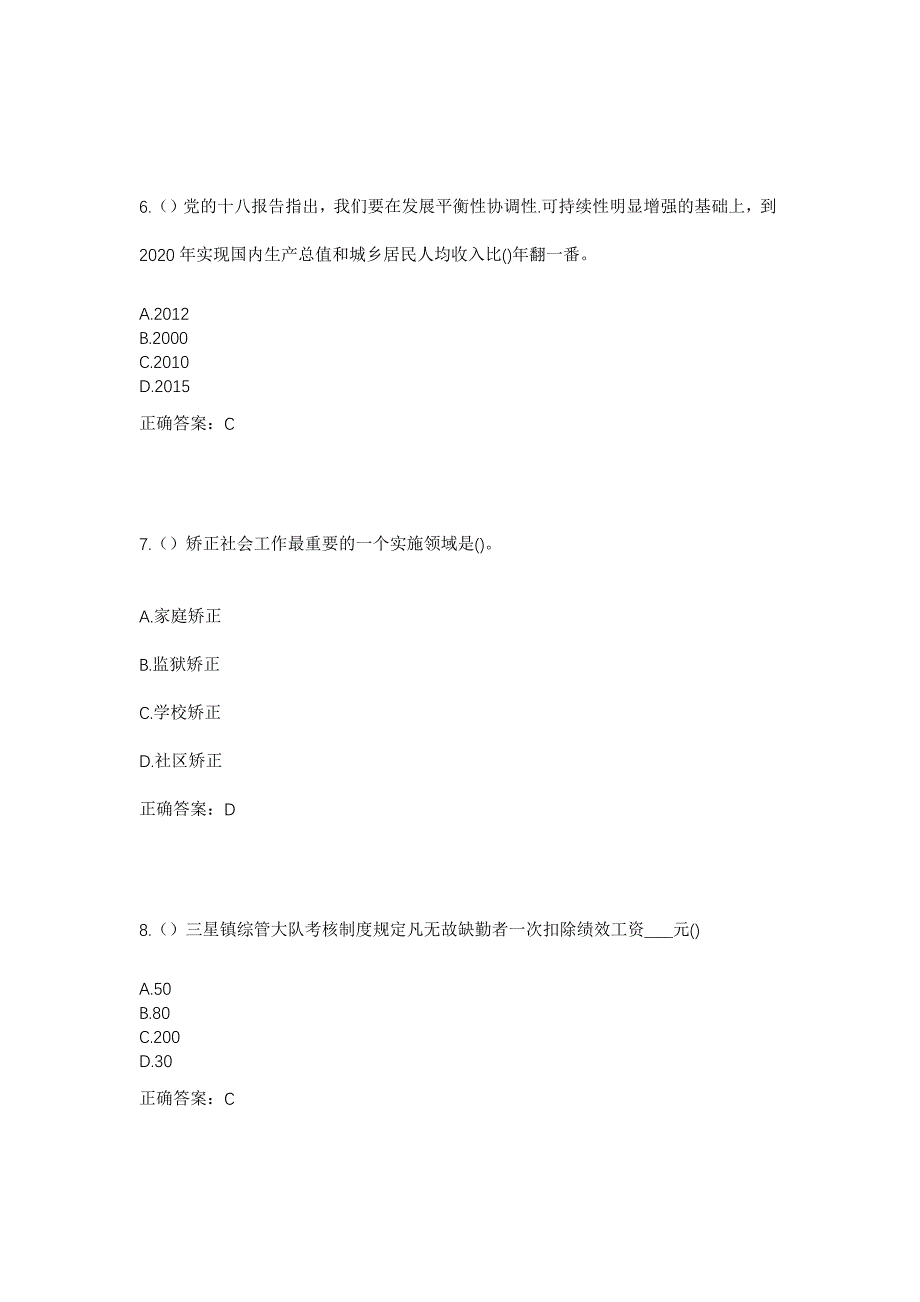 6.（）党的十八报告指出，我们要在发展平衡性协调性.可持续性明显增强的基础上，到2020年实现国内生产总值和城乡居民人均收入比()年翻一番。

A.2012
B.2000
C.2010
D.2015

正确答案：C

7.（）矫正社会工作最重要的一个实施领域是()。

A.家庭矫正

B.监狱矫正

C.学校矫正

D.社区矫正

正确答案：D

8.（）三星镇综管大队考核制度规定凡无故缺勤者一次扣除绩效工资____元()

A.50
B.80
C.200
D.30

正确答案：C